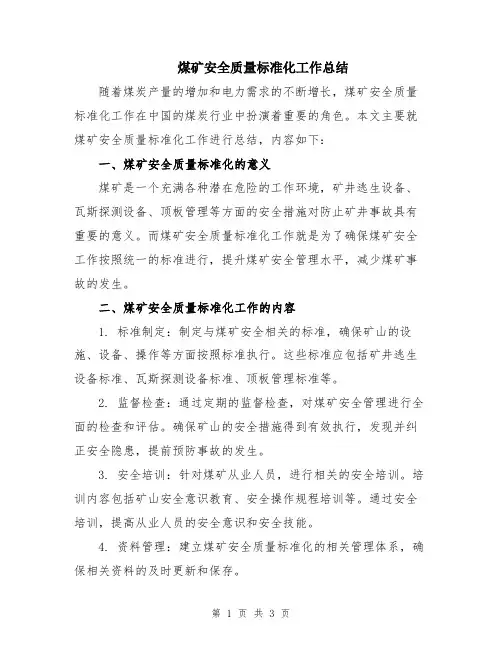 煤矿安全质量标准化工作总结

随着煤炭产量的增加和电力需求的不断增长，煤矿安全质量标准化工作在中国的煤炭行业中扮演着重要的角色。本文主要就煤矿安全质量标准化工作进行总结，内容如下：

一、煤矿安全质量标准化的意义

煤矿是一个充满各种潜在危险的工作环境，矿井逃生设备、瓦斯探测设备、顶板管理等方面的安全措施对防止矿井事故具有重要的意义。而煤矿安全质量标准化工作就是为了确保煤矿安全工作按照统一的标准进行，提升煤矿安全管理水平，减少煤矿事故的发生。

二、煤矿安全质量标准化工作的内容

1. 标准制定：制定与煤矿安全相关的标准，确保矿山的设施、设备、操作等方面按照标准执行。这些标准应包括矿井逃生设备标准、瓦斯探测设备标准、顶板管理标准等。

2. 监督检查：通过定期的监督检查，对煤矿安全管理进行全面的检查和评估。确保矿山的安全措施得到有效执行，发现并纠正安全隐患，提前预防事故的发生。

3. 安全培训：针对煤矿从业人员，进行相关的安全培训。培训内容包括矿山安全意识教育、安全操作规程培训等。通过安全培训，提高从业人员的安全意识和安全技能。

4. 资料管理：建立煤矿安全质量标准化的相关管理体系，确保相关资料的及时更新和保存。

第 1 页 共 3 页